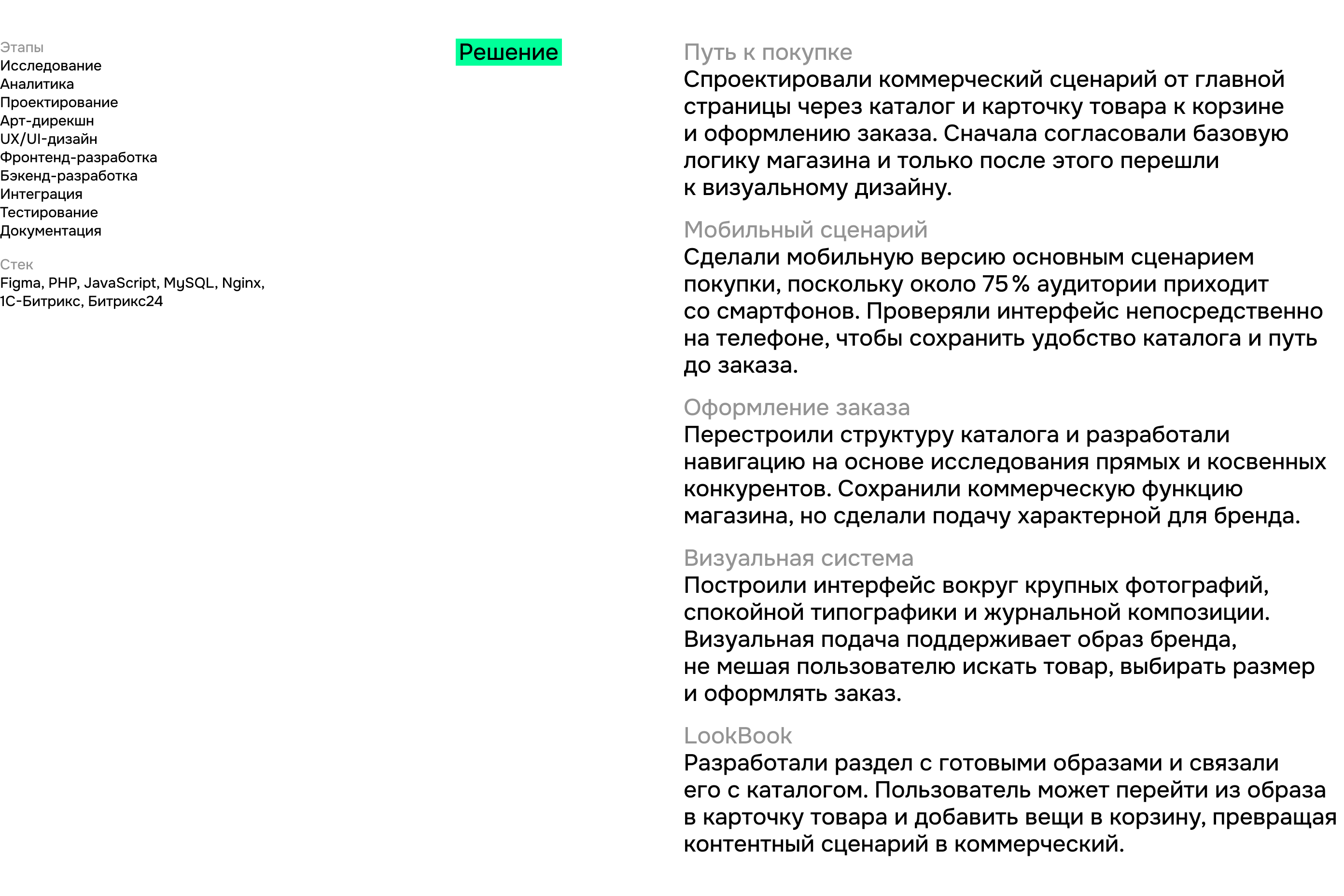 Этапы
Исследование
Аналитика
Проектирование
Арт-дирекшн
UX/UI-дизайн
Фронтенд-разработка
Бэкенд-разработка
Интеграция
Тестирование
Документация

Стек
Figma, PHP, JavaScript, MySQL, Nginx, 1С-Битрикс, Битрикс24

Решение

Путь к покупке
Спроектировали коммерческий сценарий от главной страницы через каталог и карточку товара к корзине и оформлению заказа. Сначала согласовали базовую логику магазина и только после этого перешли к визуальному дизайну.

Мобильный сценарий
Сделали мобильную версию основным сценарием покупки, поскольку около 75 % аудитории приходит со смартфонов. Проверяли интерфейс непосредственно на телефоне, чтобы сохранить удобство каталога и путь до заказа.

Оформление заказа
Перестроили структуру каталога и разработали навигацию на основе исследования прямых и косвенных конкурентов. Сохранили коммерческую функцию магазина, но сделали подачу характерной для бренда.

Визуальная система
Построили интерфейс вокруг крупных фотографий, спокойной типографики и журнальной композиции. Визуальная подача поддерживает образ бренда, не мешая пользователю искать товар, выбирать размер и оформлять заказ.

LookBook
Разработали раздел с готовыми образами и связали его с каталогом. Пользователь может перейти из образа в карточку товара и добавить вещи в корзину, превращая контентный сценарий в коммерческий.